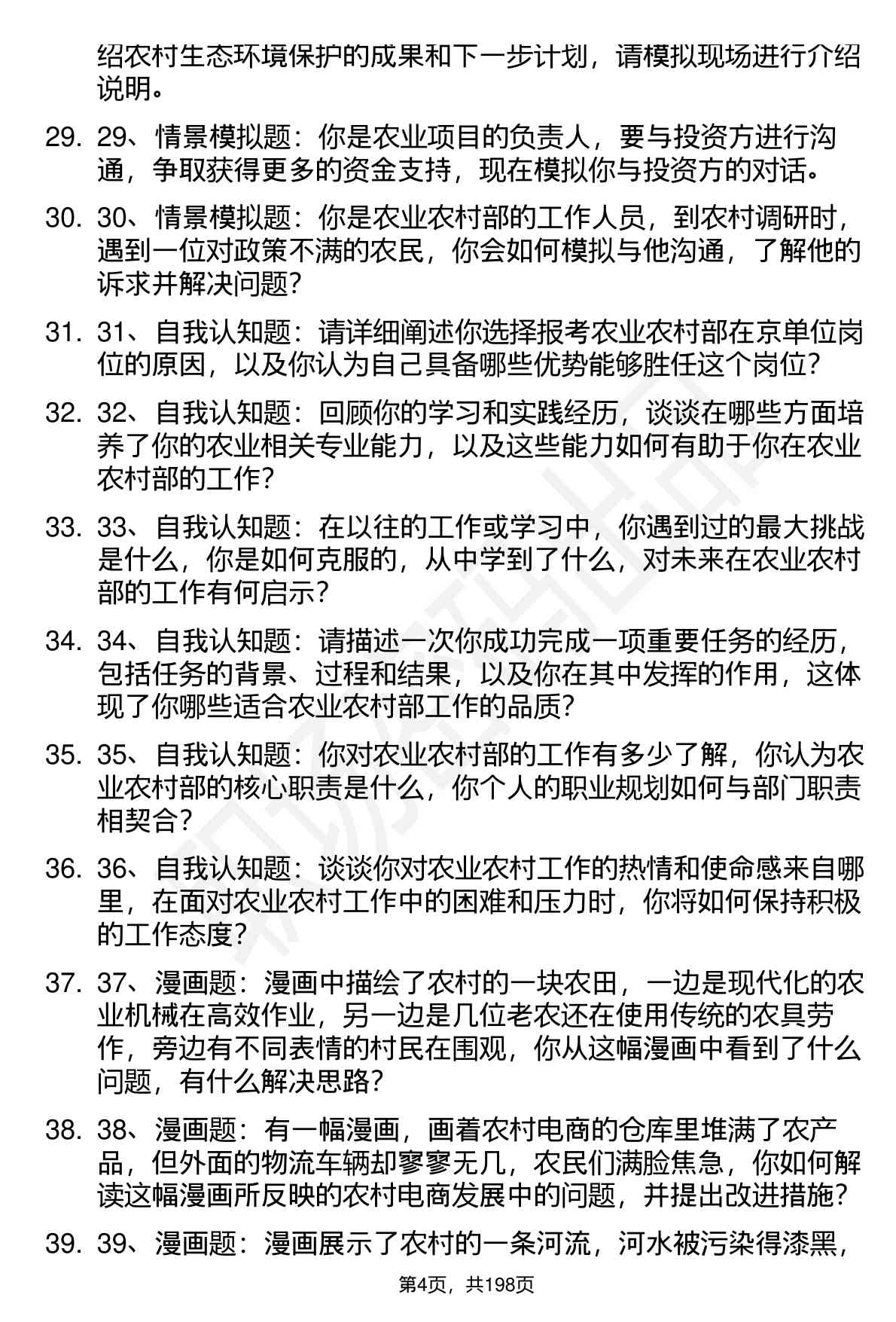 绍农村生态环境保护的成果和下一步计划，请模拟现场进行介绍说明。

29. 29、情景模拟题：你是农业项目的负责人，要与投资方进行沟通，争取获得更多的资金支持，现在模拟你与投资方的对话。

30. 30、情景模拟题：你是农业农村部的工作人员，到农村调研时，遇到一位对政策不满的农民，你会如何模拟与他沟通，了解他的诉求并解决问题？

31. 31、自我认知题：请详细阐述你选择报考农业农村部在京单位岗位的原因，以及你认为自己具备哪些优势能够胜任这个岗位？

32. 32、自我认知题：回顾你的学习和实践经历，谈谈在哪些方面培养了你的农业相关专业能力，以及这些能力如何有助于你在农业农村部的工作？

33. 33、自我认知题：在以往的工作或学习中，你遇到过的最大挑战是什么，你是如何克服的，从中学到了什么，对未来在农业农村部的工作有何启示？

34. 34、自我认知题：请描述一次你成功完成一项重要任务的经历，包括任务的背景、过程和结果，以及你在其中发挥的作用，这体现了你哪些适合农业农村部工作的品质？

35. 35、自我认知题：你对农业农村部的工作有多少了解，你认为农业农村部的核心职责是什么，你个人的职业规划如何与部门职责相契合？

36. 36、自我认知题：谈谈你对农业农村工作的热情和使命感来自哪里，在面对农业农村工作中的困难和压力时，你将如何保持积极的工作态度？

37. 37、漫画题：漫画中描绘了农村的一块农田，一边是现代化的农业机械在高效作业，另一边是几位老农还在使用传统的农具劳作，旁边有不同表情的村民在围观，你从这幅漫画中看到了什么问题，有什么解决思路？

38. 38、漫画题：有一幅漫画，画着农村电商的仓库里堆满了农产品，但外面的物流车辆却寥寥无几，农民们满脸焦急，你如何解读这幅漫画所反映的农村电商发展中的问题，并提出改进措施？

39. 39、漫画题：漫画展示了农村的一条河流，河水被污染得漆黑，

第4页，共198页